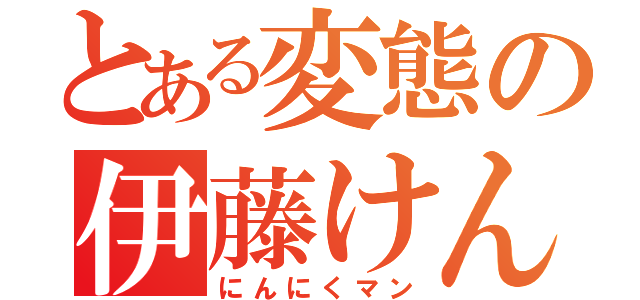 とある変態の
伊藤けん
にんにくマン